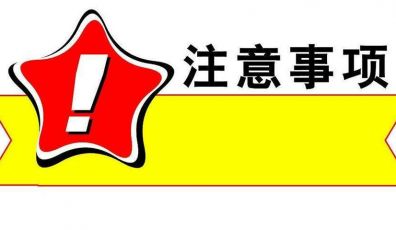 !
注意事项